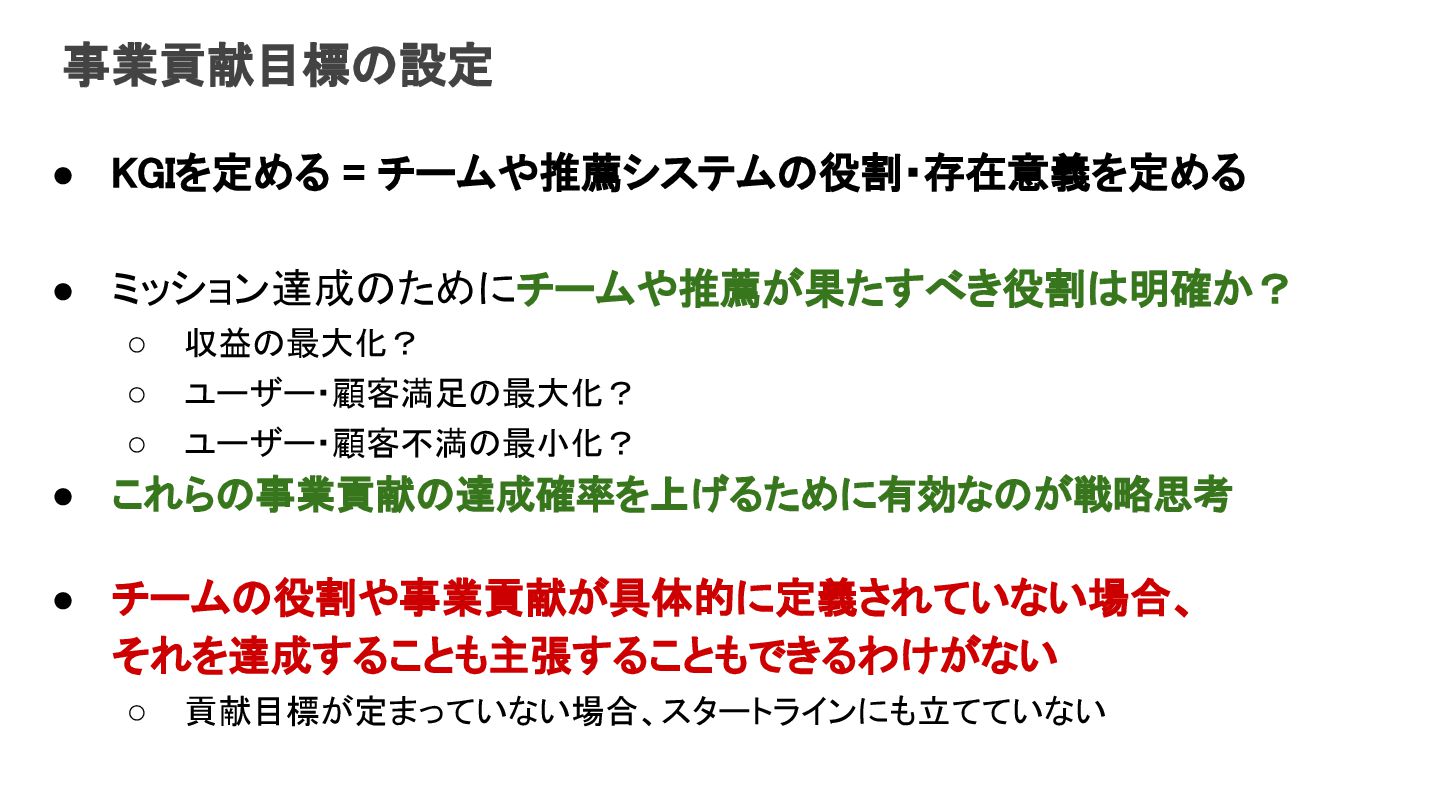 事業貢献目標の設定

• KGIを定める = チームや推薦システムの役割・存在意義を定める

• ミッション達成のためにチームや推薦が果たすべき役割は明確か？
○ 収益の最大化？
○ ユーザー・顧客満足の最大化？
○ ユーザー・顧客不満の最小化？

• これらの事業貢献の達成確率を上げるために有効なのが戦略思考

• チームの役割や事業貢献が具体的に定義されていない場合、それを達成することも主張することもできるわけがない
○ 貢献目標が定まっていない場合、スタートラインにも立てていない